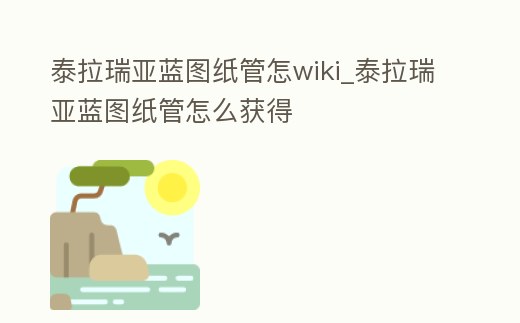 泰拉瑞亚蓝图纸管怎wiki_泰拉瑞亚蓝图纸管怎么获得